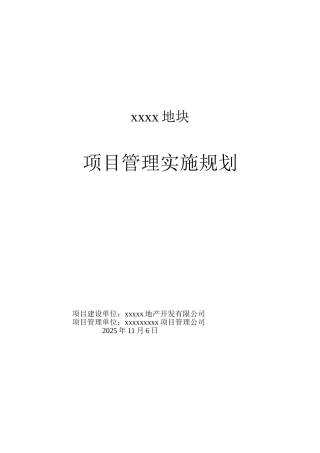 xxxx 地块

项目管理实施规划

项目建设单位：xxxxx 地产开发有限公司
项目管理单位：xxxxxxxxx 项目管理公司
2025 年 11 月 6 日